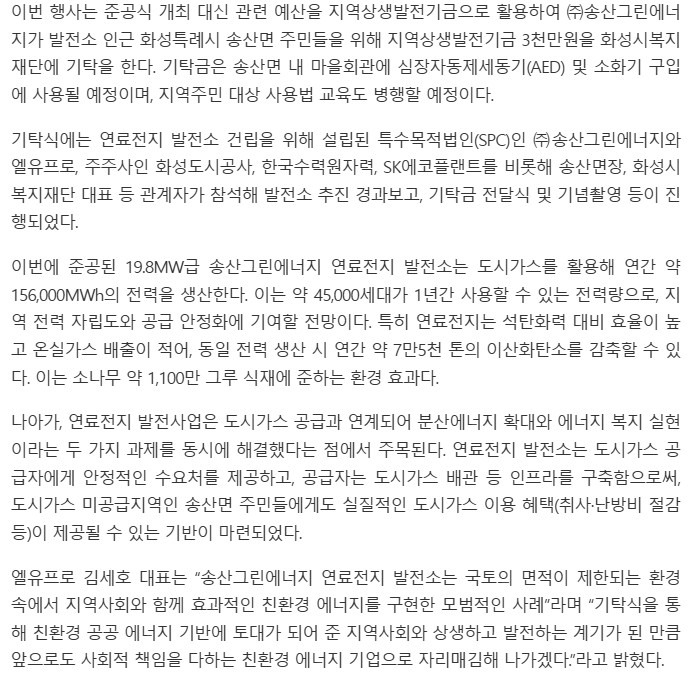 이번 행사는 준공식 개최 대신 관련 예산을 지역상생발전기금으로 활용하여 ㈜송산그린에너지가 발전소 인근 화성특례시 송산면 주민들을 위해 지역상생발전기금 3천만원을 화성시복지재단에 기탁을 한다. 기탁금은 송산면 내 마을회관에 심장자동제세동기(AED) 및 소화기 구입에 사용될 예정이며, 지역주민 대상 사용법 교육도 병행할 예정이다.

기탁식에는 연료전지 발전소 건립을 위해 설립된 특수목적법인(SPC)인 ㈜송산그린에너지와 엘유프로, 주주사인 화성도시공사, 한국수력원자력, SK에코플랜트를 비롯해 송산면장, 화성시복지재단 대표 등 관계자가 참석해 발전소 추진 경과보고, 기탁금 전달식 및 기념촬영 등이 진행되었다.

이번에 준공된 19.8MW급 송산그린에너지 연료전지 발전소는 도시가스를 활용해 연간 약 156,000MWh의 전력을 생산한다. 이는 약 45,000세대가 1년간 사용할 수 있는 전력량으로, 지역 전력 자립도와 공급 안정화에 기여할 전망이다. 특히 연료전지는 석탄화력 대비 효율이 높고 온실가스 배출이 적어, 동일 전력 생산 시 연간 약 7만5천 톤의 이산화탄소를 감축할 수 있다. 이는 소나무 약 1,100만 그루 식재에 준하는 환경 효과다.

나아가, 연료전지 발전사업은 도시가스 공급과 연계되어 분산에너지 확대와 에너지 복지 실현이라는 두 가지 과제를 동시에 해결했다는 점에서 주목된다. 연료전지 발전소는 도시가스 공급자에게 안정적인 수요처를 제공하고, 공급자는 도시가스 배관 등 인프라를 구축함으로써, 도시가스 미공급지역인 송산면 주민들에게도 실질적인 도시가스 이용 혜택(취사·난방비 절감 등)이 제공될 수 있는 기반이 마련되었다.

엘유프로 김세호 대표는 "송산그린에너지 연료전지 발전소는 국토의 면적이 제한되는 환경 속에서 지역사회와 함께 효과적인 친환경 에너지를 구현한 모범적인 사례"라며 "기탁식을 통해 친환경 공공 에너지 기반에 토대가 되어 준 지역사회와 상생하고 발전하는 계기가 된 만큼 앞으로도 사회적 책임을 다하는 친환경 에너지 기업으로 자리매김해 나가겠다."라고 밝혔다.